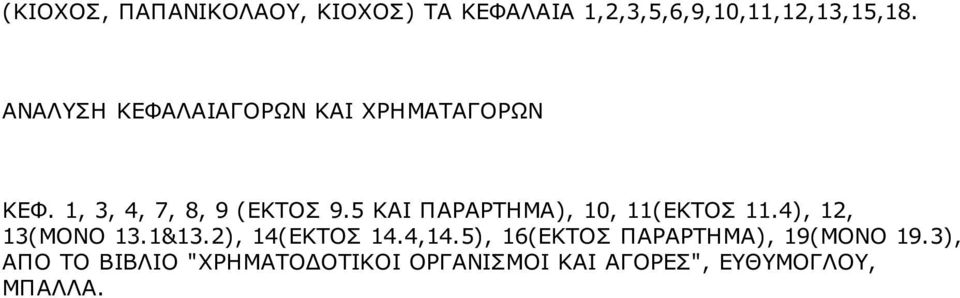 (ΚΙΟΧΟΣ, ΠΑΠΑΝΙΚΟΛΑΟΥ, ΚΙΟΧΟΣ) ΤΑ ΚΕΦΑΛΑΙΑ 1,2,3,5,6,9,10,11,12,13,15,18.

ΑΝΑΛΥΣΗ ΚΕΦΑΛΑΙΑΓΟΡΩΝ ΚΑΙ ΧΡΗΜΑΤΑΓΟΡΩΝ

ΚΕΦ. 1, 3, 4, 7, 8, 9 (ΕΚΤΟΣ 9.5 ΚΑΙ ΠΑΡΑΡΤΗΜΑ), 10, 11(ΕΚΤΟΣ 11.4), 12, 13(ΜΟΝΟ 13.1&13.2), 14(ΕΚΤΟΣ 14.4,14.5), 16(ΕΚΤΟΣ ΠΑΡΑΡΤΗΜΑ), 19(ΜΟΝΟ 19.3), ΑΠΟ ΤΟ ΒΙΒΛΙΟ "ΧΡΗΜΑΤΟΔΟΤΙΚΟΙ ΟΡΓΑΝΙΣΜΟΙ ΚΑΙ ΑΓΟΡΕΣ", ΕΥΘΥΜΟΓΛΟΥ, ΜΠΑΛΛΑ.